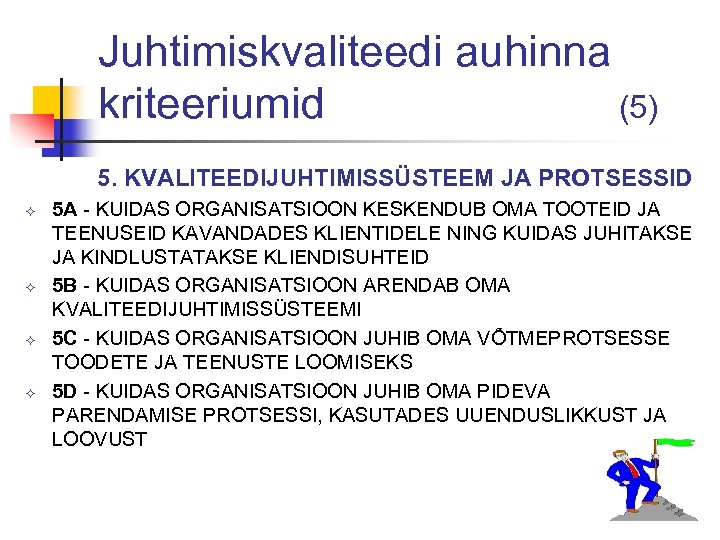 Juhtimiskvaliteedi auhinna kriteeriumid (5)

5. KVALITEEDIJUHTIMISSÜSTEEM JA PROTSESSID

5A - KUIDAS ORGANISATSIOON KESKENDUB OMA TOOTEID JA TEENUSEID KAVANDADES KLIENTIDELE NING KUIDAS JUHITAKSE JA KINDLUSTATAKSE KLIENDISUHTEID

5B - KUIDAS ORGANISATSIOON ARENDAB OMA KVALITEEDIJUHTIMISSÜSTEEMI

5C - KUIDAS ORGANISATSIOON JUHIB OMA VÕTMEPROTSESSE TOODETE JA TEENUSTE LOOMISEKS

5D - KUIDAS ORGANISATSIOON JUHIB OMA PIDEVA PARENDAMISE PROTSESSI, KASUTADES UUENDUSLIKKUST JA LOOVUST